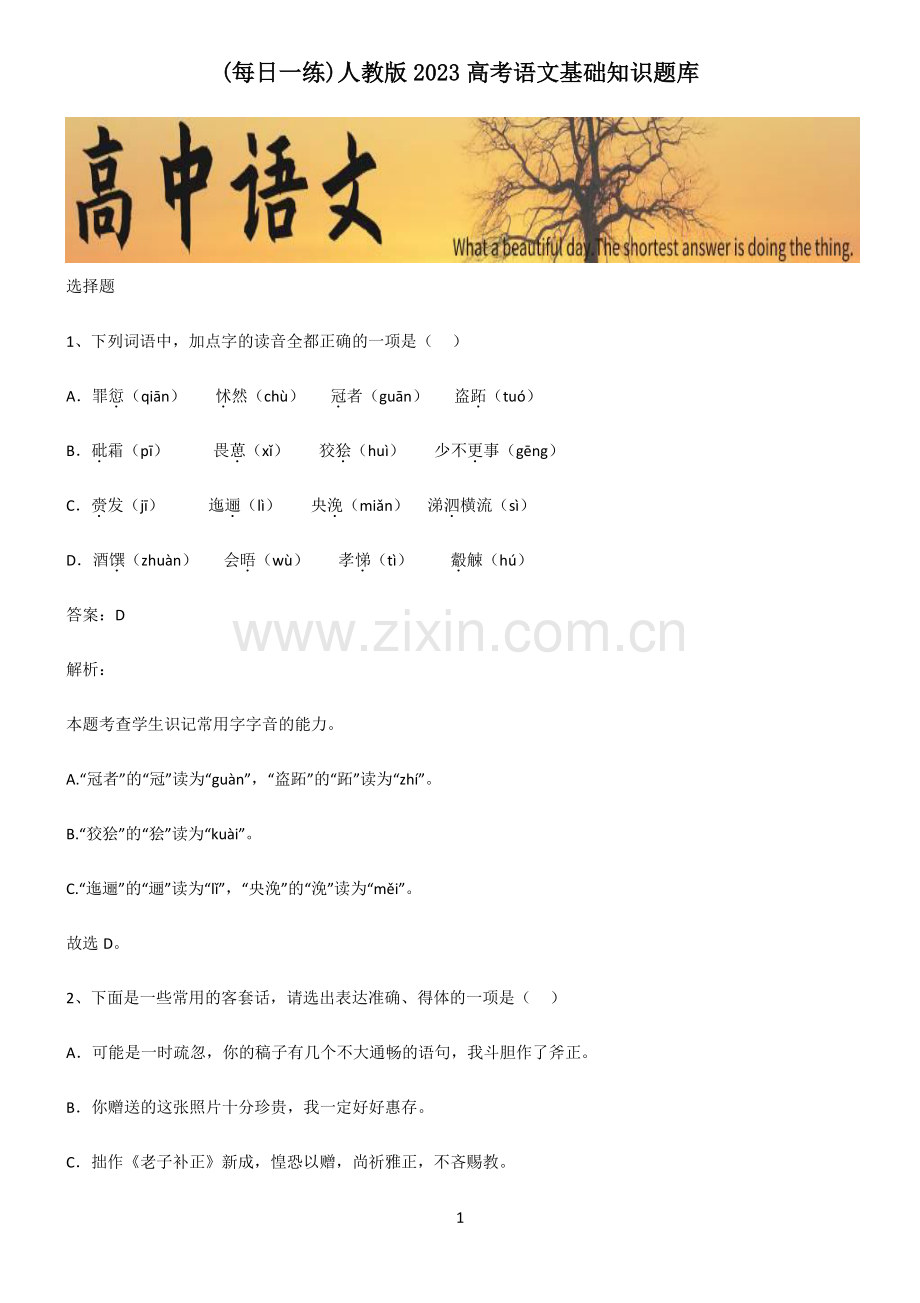 (每日一练)人教版2023高考语文基础知识题库

高中语文

What a beautiful day. The shortest answer is doing the thing.

选择题

1、下列词语中，加点字的读音全都正确的一项是（ ）

A．罪愆（qiān） 怵然（chù） 冠者（guān） 盗跖（tuó）

B．砒霜（pī） 畏葸（xǐ） 狡狯（huì） 少不更事（gēng）

C．赍发（jī） 迤逦（lì） 央浼（miǎn） 涕泗横流（sì）

D．酒馔（zhuàn） 会晤（wù） 孝悌（tì） 觳觫（hú）

答案：D

解析：

本题考查学生识记常用字字音的能力。

A.“冠者”的“冠”读为“guàn”，“盗跖”的“跖”读为“zhí”。

B.“狡狯”的“狯”读为“kuài”。

C.“迤逦”的“逦”读为“lǐ”，“央浼”的“浼”读为“měi”。

故选D。

2、下面是一些常用的客套话，请选出表达准确、得体的一项是（ ）

A．可能是一时疏忽，你的稿子有几个不大通畅的语句，我斗胆作了斧正。

B．你赠送的这张照片十分珍贵，我一定好好惠存。

C．拙作《老子补正》新成，惶恐以赠，尚祈雅正，不吝赐教。

1

www.zixin.com.cn